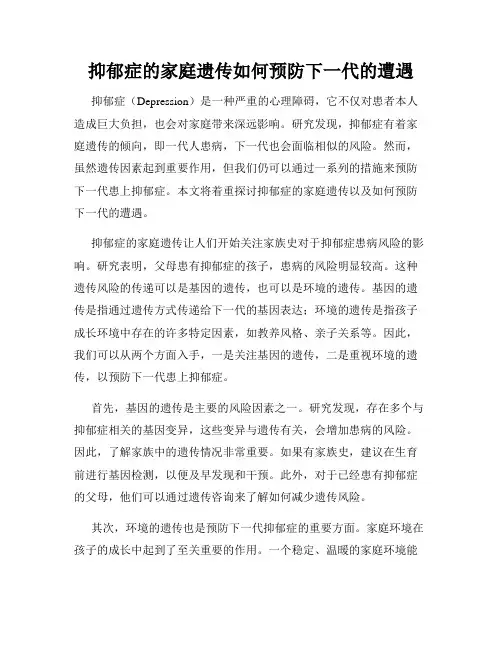 抑郁症的家庭遗传如何预防下一代的遭遇

抑郁症（Depression）是一种严重的心理障碍，它不仅对患者本人造成巨大负担，也会对家庭带来深远影响。研究发现，抑郁症有着家庭遗传的倾向，即一代人患病，下一代也会面临相似的风险。然而，虽然遗传因素起到重要作用，但我们仍可以通过一系列的措施来预防下一代患上抑郁症。本文将着重探讨抑郁症的家庭遗传以及如何预防下一代的遭遇。

抑郁症的家庭遗传让人们开始关注家族史对于抑郁症患病风险的影响。研究表明，父母患有抑郁症的孩子，患病的风险明显较高。这种遗传风险的传递可以是基因的遗传，也可以是环境的遗传。基因的遗传是指通过遗传方式传递给下一代的基因表达；环境的遗传是指孩子成长环境中存在的许多特定因素，如教养风格、亲子关系等。因此，我们可以从两个方面入手，一是关注基因的遗传，二是重视环境的遗传，以预防下一代患上抑郁症。

首先，基因的遗传是主要的风险因素之一。研究发现，存在多个与抑郁症相关的基因变异，这些变异与遗传有关，会增加患病的风险。因此，了解家族中的遗传情况非常重要。如果有家族史，建议在生育前进行基因检测，以便及早发现和干预。此外，对于已经患有抑郁症的父母，他们可以通过遗传咨询来了解如何减少遗传风险。

其次，环境的遗传也是预防下一代抑郁症的重要方面。家庭环境在孩子的成长中起到了至关重要的作用。一个稳定、温暖的家庭环境能